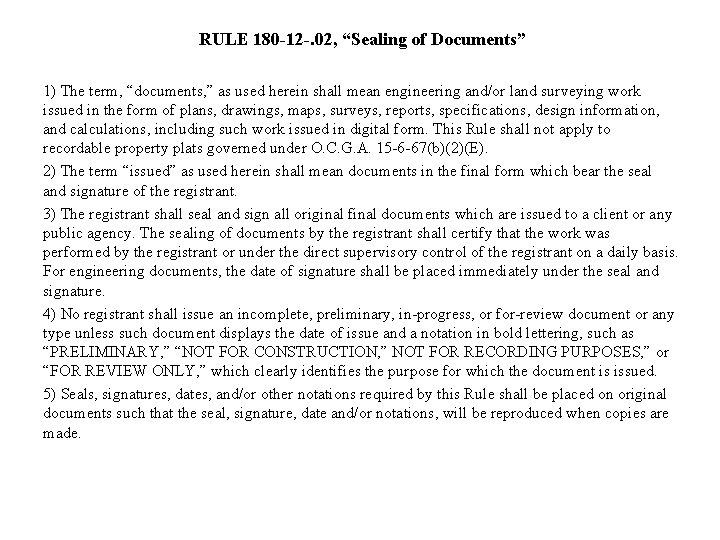 RULE 180-12-.02, “Sealing of Documents”

1) The term, “documents,” as used herein shall mean engineering and/or land surveying work issued in the form of plans, drawings, maps, surveys, reports, specifications, design information, and calculations, including such work issued in digital form. This Rule shall not apply to recordable property plats governed under O.C.G.A. 15-6-67(b)(2)(E).

2) The term “issued” as used herein shall mean documents in the final form which bear the seal and signature of the registrant.

3) The registrant shall seal and sign all original final documents which are issued to a client or any public agency. The sealing of documents by the registrant shall certify that the work was performed by the registrant or under the direct supervisory control of the registrant on a daily basis. For engineering documents, the date of signature shall be placed immediately under the seal and signature.

4) No registrant shall issue an incomplete, preliminary, in-progress, or for-review document or any type unless such document displays the date of issue and a notation in bold lettering, such as “PRELIMINARY,” “NOT FOR CONSTRUCTION,” NOT FOR RECORDING PURPOSES,” or “FOR REVIEW ONLY,” which clearly identifies the purpose for which the document is issued.

5) Seals, signatures, dates, and/or other notations required by this Rule shall be placed on original documents such that the seal, signature, date and/or notations, will be reproduced when copies are made.